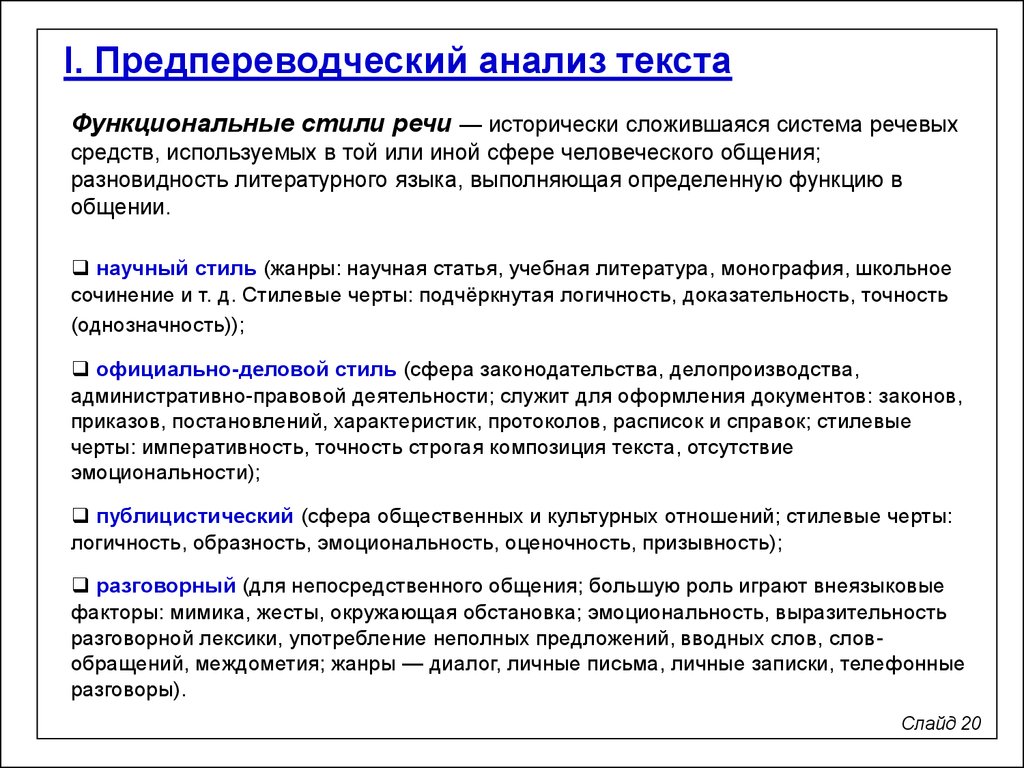 I. Предпереводческий анализ текста

Функциональные стили речи — исторически сложившаяся система речевых средств, используемых в той или иной сфере человеческого общения; разновидность литературного языка, выполняющая определенную функцию в общении.

❑ научный стиль (жанры: научная статья, учебная литература, монография, школьное сочинение и т. д. Стилевые черты: подчёркнутая логичность, доказательность, точность (однозначность));

❑ официально-деловой стиль (сфера законодательства, делопроизводства, административно-правовой деятельности; служит для оформления документов: законов, приказов, постановлений, характеристик, протоколов, расписок и справок; стилевые черты: императивность, точность строгая композиция текста, отсутствие эмоциональности);

❑ публицистический (сфера общественных и культурных отношений; стилевые черты: логичность, образность, эмоциональность, оценочность, призывность);

❑ разговорный (для непосредственного общения; большую роль играют внеязыковые факторы: мимика, жесты, окружающая обстановка; эмоциональность, выразительность разговорной лексики, употребление неполных предложений, вводных слов, слов-обращений, междометия; жанры — диалог, личные письма, личные записки, телефонные разговоры).

Слайд 20